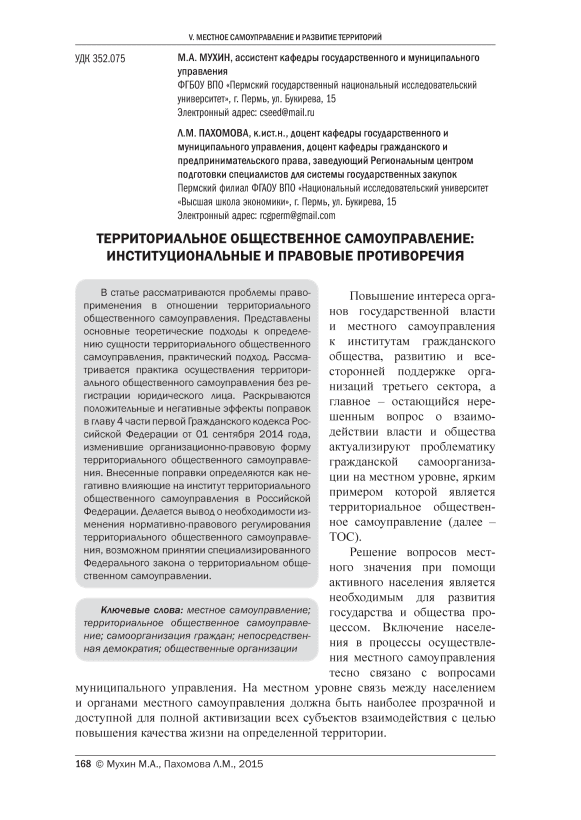 V. МЕСТНОЕ САМОУПРАВЛЕНИЕ И РАЗВИТИЕ ТЕРРИТОРИЙ

УДК 352.075

М.А. МУХИН, ассистент кафедры государственного и муниципального управления
ФГБОУ ВПО «Пермский государственный национальный исследовательский университет», г. Пермь, ул. Букирева, 15
Электронный адрес: cseed@mail.ru

Л.М. ПАХОМОВА, к.ист.н., доцент кафедры государственного и муниципального управления, доцент кафедры гражданского и предпринимательского права, заведующий Региональным центром подготовки специалистов для системы государственных закупок
Пермский филиал ФГАОУ ВПО «Национальный исследовательский университет «Высшая школа экономики», г. Пермь, ул. Букирева, 15
Электронный адрес: rcgperm@gmail.com

ТЕРРИТОРИАЛЬНОЕ ОБЩЕСТВЕННОЕ САМОУПРАВЛЕНИЕ: ИНСТИТУЦИОНАЛЬНЫЕ И ПРАВОВЫЕ ПРОТИВОРЕЧИЯ

В статье рассматриваются проблемы правоприменения в отношении территориального общественного самоуправления. Представлены основные теоретические подходы к определению сущности территориального общественного самоуправления, практический подход. Рассматривается практика осуществления территориального общественного самоуправления без регистрации юридического лица. Раскрываются положительные и негативные эффекты поправок в главу 4 части первой Гражданского кодекса Российской Федерации от 01 сентября 2014 года, изменившие организационно-правовую форму территориального общественного самоуправления. Внесенные поправки определяются как негативно влияющие на институт территориального общественного самоуправления в Российской Федерации. Делается вывод о необходимости изменения нормативно-правового регулирования территориального общественного самоуправления, возможном принятии специализированного Федерального закона о территориальном общественном самоуправлении.

Ключевые слова: местное самоуправление; территориальное общественное самоуправление; самоорганизация граждан; непосредственная демократия; общественные организации

Повышение интереса органов государственной власти и местного самоуправления к институтам гражданского общества, развитию и всесторонней поддержке организаций третьего сектора, а главное – остающийся нерешенным вопрос о взаимодействии власти и общества актуализируют проблематику гражданской самоорганизации на местном уровне, ярким примером которой является территориальное общественное самоуправление (далее – ТОС).

Решение вопросов местного значения при помощи активного населения является необходимым для развития государства и общества процессом. Включение населения в процессы осуществления местного самоуправления тесно связано с вопросами муниципального управления. На местном уровне связь между населением и органами местного самоуправления должна быть наиболее прозрачной и доступной для полной активизации всех субъектов взаимодействия с целью повышения качества жизни на определенной территории.

168 © Мухин М.А., Пахомова Л.М., 2015